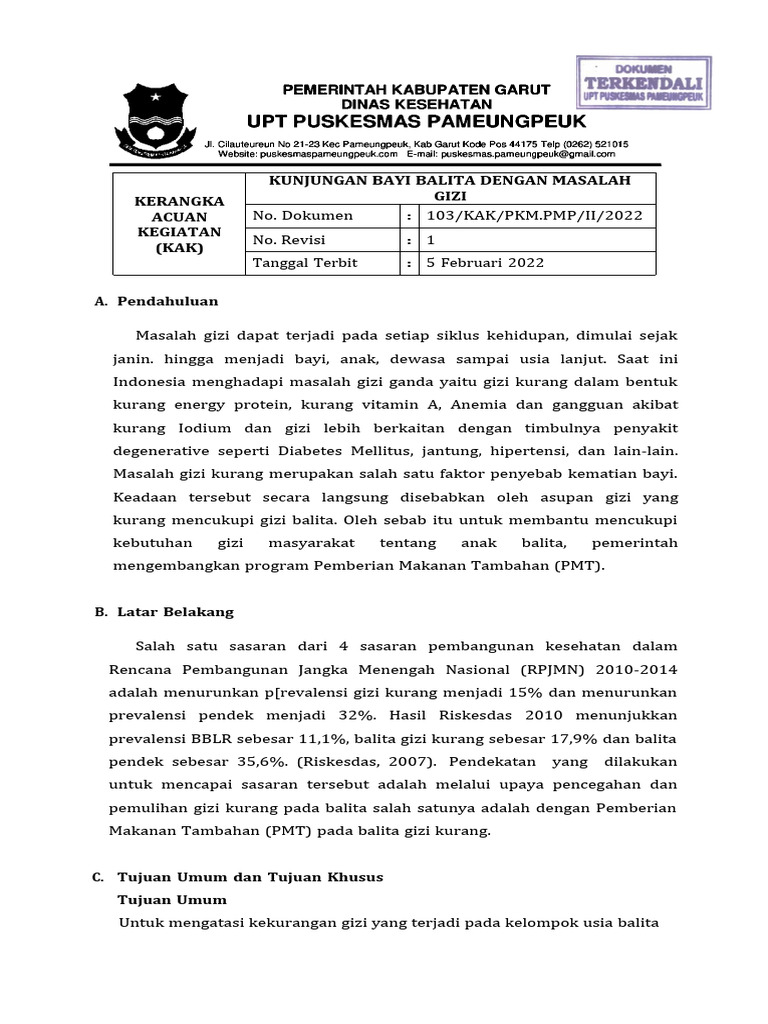 PEMERINTAH KABUPATEN GARUT
DINAS KESEHATAN
UPT PUSKESMAS PAMEUNGPEUK
Jl. Cilauteureun No 21-23 Kec Pameungpeuk, Kab Garut Kode Pos 44175 Telp (0262) 521015
Website: puskesmaspameungpeuk.com E-mail: puskesmas.pameungpeuk@gmail.com

DOKUMEN
TERKENDALI
UPT PUSKESMAS PAMEUNGPEUK

| KERANGKA ACUAN KEGIATAN (KAK) | KUNJUNGAN BAYI BALITA DENGAN MASALAH GIZI | | |
|---|---|---|---|
| | No. Dokumen | : | 103/KAK/PKM.PMP/II/2022 |
| | No. Revisi | : | 1 |
| | Tanggal Terbit | : | 5 Februari 2022 |

A. Pendahuluan

Masalah gizi dapat terjadi pada setiap siklus kehidupan, dimulai sejak janin. hingga menjadi bayi, anak, dewasa sampai usia lanjut. Saat ini Indonesia menghadapi masalah gizi ganda yaitu gizi kurang dalam bentuk kurang energy protein, kurang vitamin A, Anemia dan gangguan akibat kurang Iodium dan gizi lebih berkaitan dengan timbulnya penyakit degenerative seperti Diabetes Mellitus, jantung, hipertensi, dan lain-lain. Masalah gizi kurang merupakan salah satu faktor penyebab kematian bayi. Keadaan tersebut secara langsung disebabkan oleh asupan gizi yang kurang mencukupi gizi balita. Oleh sebab itu untuk membantu mencukupi kebutuhan gizi masyarakat tentang anak balita, pemerintah mengembangkan program Pemberian Makanan Tambahan (PMT).

B. Latar Belakang

Salah satu sasaran dari 4 sasaran pembangunan kesehatan dalam Rencana Pembangunan Jangka Menengah Nasional (RPJMN) 2010-2014 adalah menurunkan p[revalensi gizi kurang menjadi 15% dan menurunkan prevalensi pendek menjadi 32%. Hasil Riskesdas 2010 menunjukkan prevalensi BBLR sebesar 11,1%, balita gizi kurang sebesar 17,9% dan balita pendek sebesar 35,6%. (Riskesdas, 2007). Pendekatan yang dilakukan untuk mencapai sasaran tersebut adalah melalui upaya pencegahan dan pemulihan gizi kurang pada balita salah satunya adalah dengan Pemberian Makanan Tambahan (PMT) pada balita gizi kurang.

C. Tujuan Umum dan Tujuan Khusus
Tujuan Umum
Untuk mengatasi kekurangan gizi yang terjadi pada kelompok usia balita